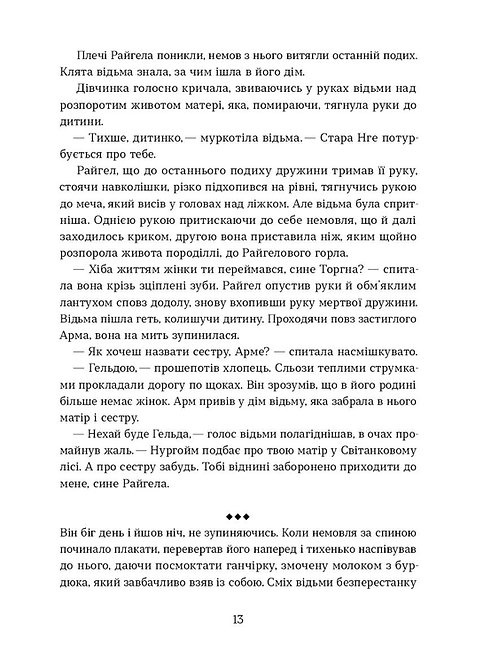 Плечі Райгела поникли, немов з нього витягли останній подих. Клята відьма знала, за чим ішла в його дім.

Дівчинка голосно кричала, звиваючись у руках відьми над розпоротим животом матері, яка, помираючи, тягнула руки до дитини.

— Тихше, дитинко,— муркотіла відьма.— Стара Нге потурбується про тебе.

Райгел, що до останнього подиху дружини тримав її руку, стоячи навколішки, різко підхопився на рівні, тягнучись рукою до меча, який висів у головах над ліжком. Але відьма була спритніша. Однією рукою притискаючи до себе немовля, що й далі заходилось криком, другою вона приставила ніж, яким щойно розпорола живота породіллі, до Райгелового горла.

— Хіба життям жінки ти переймався, сине Торгна? — спитала вона крізь зціплені зуби. Райгел опустив руки й обм'яклим лантухом сповз додолу, знову вхопивши руку мертвої дружини. Відьма пішла геть, колишучи дитину. Проходячи повз застиглого Арма, вона на мить зупинилася.

— Як хочеш назвати сестру, Арме? — спитала насмішкувато.

— Гельдою,— прошепотів хлопець. Сльози теплими струмками прокладали дорогу по щоках. Він зрозумів, що в його родині більше немає жінок. Арм привів у дім відьму, яка забрала в нього матір і сестру.

— Нехай буде Гельда,— голос відьми полагіднішав, в очах промайнув жаль.— Нургойм подбає про твою матір у Світанковому лісі. А про сестру забудь. Тобі віднині заборонено приходити до мене, сине Райгела.

◆◆◆

Він біг день і йшов ніч, не зупиняючись. Коли немовля за спиною починало плакати, перевертав його наперед і тихенько наспівував до нього, даючи посмоктати ганчірку, змочену молоком з бурдюка, який завбачливо взяв із собою. Сміх відьми безперестанку

13